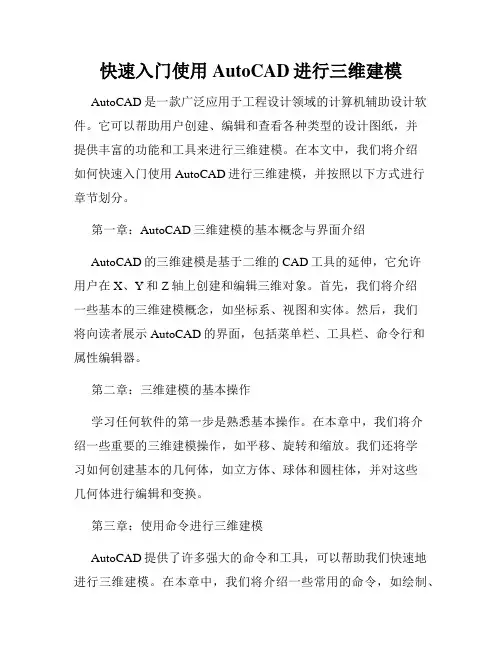 快速入门使用 AutoCAD 进行三维建模

AutoCAD 是一款广泛应用于工程设计领域的计算机辅助设计软件。它可以帮助用户创建、编辑和查看各种类型的设计图纸，并提供丰富的功能和工具来进行三维建模。在本文中，我们将介绍如何快速入门使用 AutoCAD 进行三维建模，并按照以下方式进行章节划分。

第一章：AutoCAD 三维建模的基本概念与界面介绍

AutoCAD 的三维建模是基于二维的 CAD 工具的延伸，它允许用户在 X、Y 和 Z 轴上创建和编辑三维对象。首先，我们将介绍一些基本的三维建模概念，如坐标系、视图和实体。然后，我们将向读者展示 AutoCAD 的界面，包括菜单栏、工具栏、命令行和属性编辑器。

第二章：三维建模的基本操作

学习任何软件的第一步是熟悉基本操作。在本章中，我们将介绍一些重要的三维建模操作，如平移、旋转和缩放。我们还将学习如何创建基本的几何体，如立方体、球体和圆柱体，并对这些几何体进行编辑和变换。

第三章：使用命令进行三维建模

AutoCAD 提供了许多强大的命令和工具，可以帮助我们快速地进行三维建模。在本章中，我们将介绍一些常用的命令，如绘制、